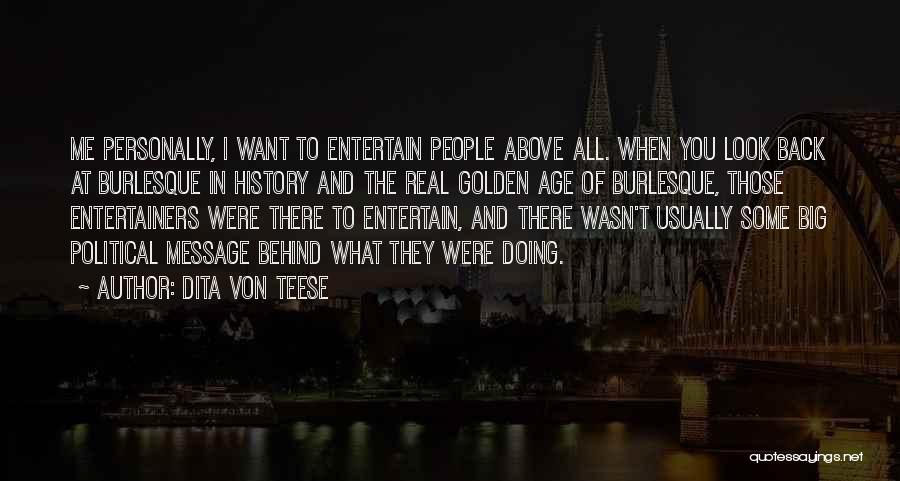 ME PERSONALLY, I WANT TO ENTERTAIN PEOPLE ABOVE ALL. WHEN YOU LOOK BACK AT BURLESQUE IN HISTORY AND THE REAL GOLDEN AGE OF BURLESQUE, THOSE ENTERTAINERS WERE THERE TO ENTERTAIN, AND THERE WASN'T USUALLY SOME BIG POLITICAL MESSAGE BEHIND WHAT THEY WERE DOING.

~ AUTHOR: DITA VON TEESE

quotessayings.net